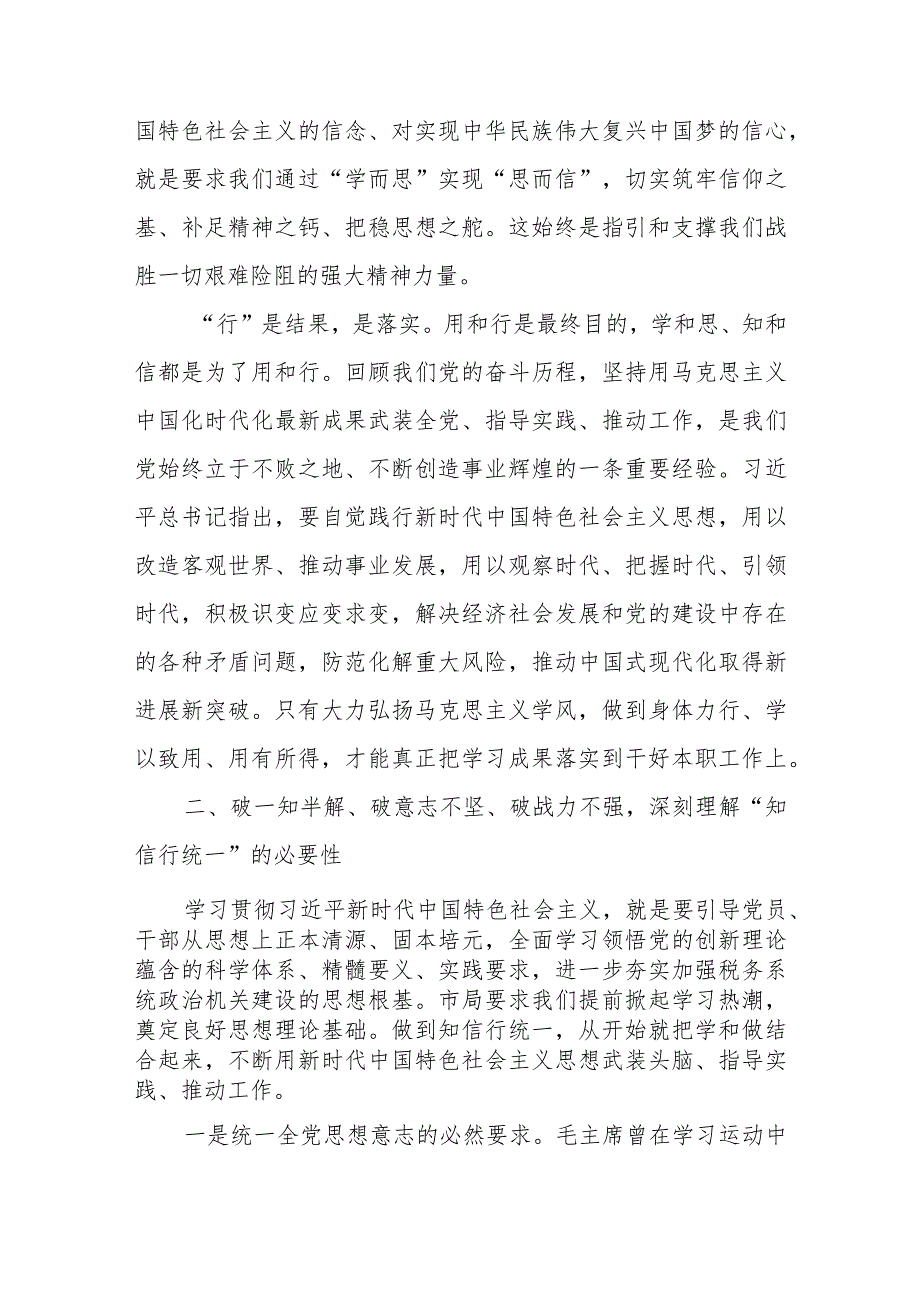 国特色社会主义的信念、对实现中华民族伟大复兴中国梦的信心，就是要求我们通过“学而思”实现“思而信”，切实筑牢信仰之基、补足精神之钙、把稳思想之舵。这始终是指引和支撑我们战胜一切艰难险阻的强大精神力量。

“行”是结果，是落实。用和行是最终目的，学和思、知和信都是为了用和行。回顾我们党的奋斗历程，坚持用马克思主义中国化时代化最新成果武装全党、指导实践、推动工作，是我们党始终立于不败之地、不断创造事业辉煌的一条重要经验。习近平总书记指出，要自觉践行新时代中国特色社会主义思想，用以改造客观世界、推动事业发展，用以观察时代、把握时代、引领时代，积极识变应变求变，解决经济社会发展和党的建设中存在的各种矛盾问题，防范化解重大风险，推动中国式现代化取得新进展新突破。只有大力弘扬马克思主义学风，做到身体力行、学以致用、用有所得，才能真正把学习成果落实到干好本职工作上。

二、破一知半解、破意志不坚、破战力不强，深刻理解“知信行统一”的必要性

学习贯彻习近平新时代中国特色社会主义，就是要引导党员、干部从思想上正本清源、固本培元，全面学习领悟党的创新理论蕴含的科学体系、精髓要义、实践要求，进一步夯实加强税务系统政治机关建设的思想根基。市局要求我们提前掀起学习热潮，奠定良好思想理论基础。做到知信行统一，从开始就把学和做结合起来，不断用新时代中国特色社会主义思想武装头脑、指导实践、推动工作。

一是统一全党思想意志的必然要求。毛主席曾在学习运动中